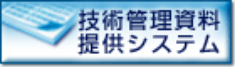 技術管理資料
提供システム